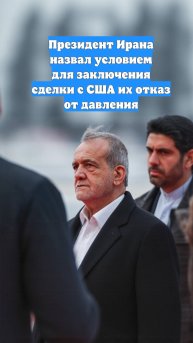 Президент Ирана назвал условием для заключения сделки с США их отказ от давления